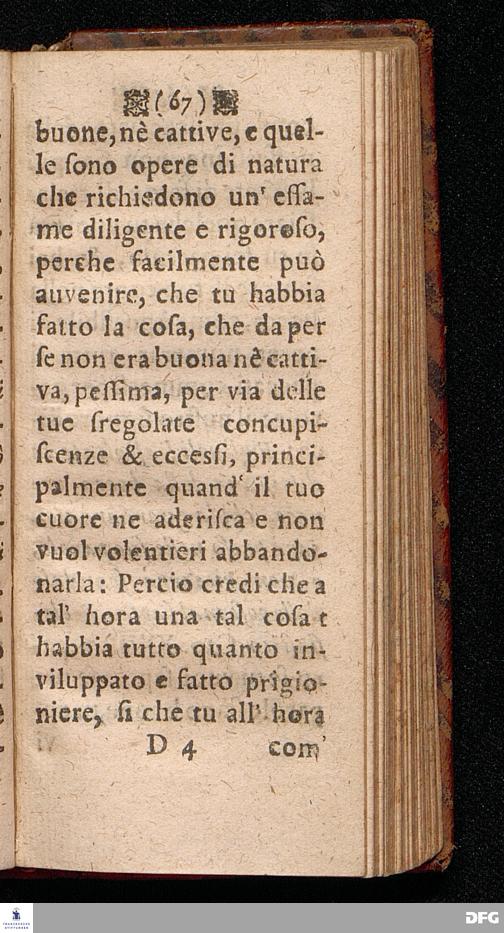 (67)

buone, nè cattive, e quelle ſono opere di natura che richiedono un' eſſame diligente e rigoroſo, perche facilmente può auvenire, che tu habbia fatto la coſa, che da per ſe non era buona nè cattiva, peſſima, per via delle tue ſregolate concupiſcenze & eccesſi, principalmente quand' il tuo cuore ne aderiſca e non vuol volentieri abbandonarla: Percio credi che a tal' hora una tal coſa t habbia tutto quanto inviluppato e fatto prigioniere, ſi che tu all' hora

D 4 com'

DFG